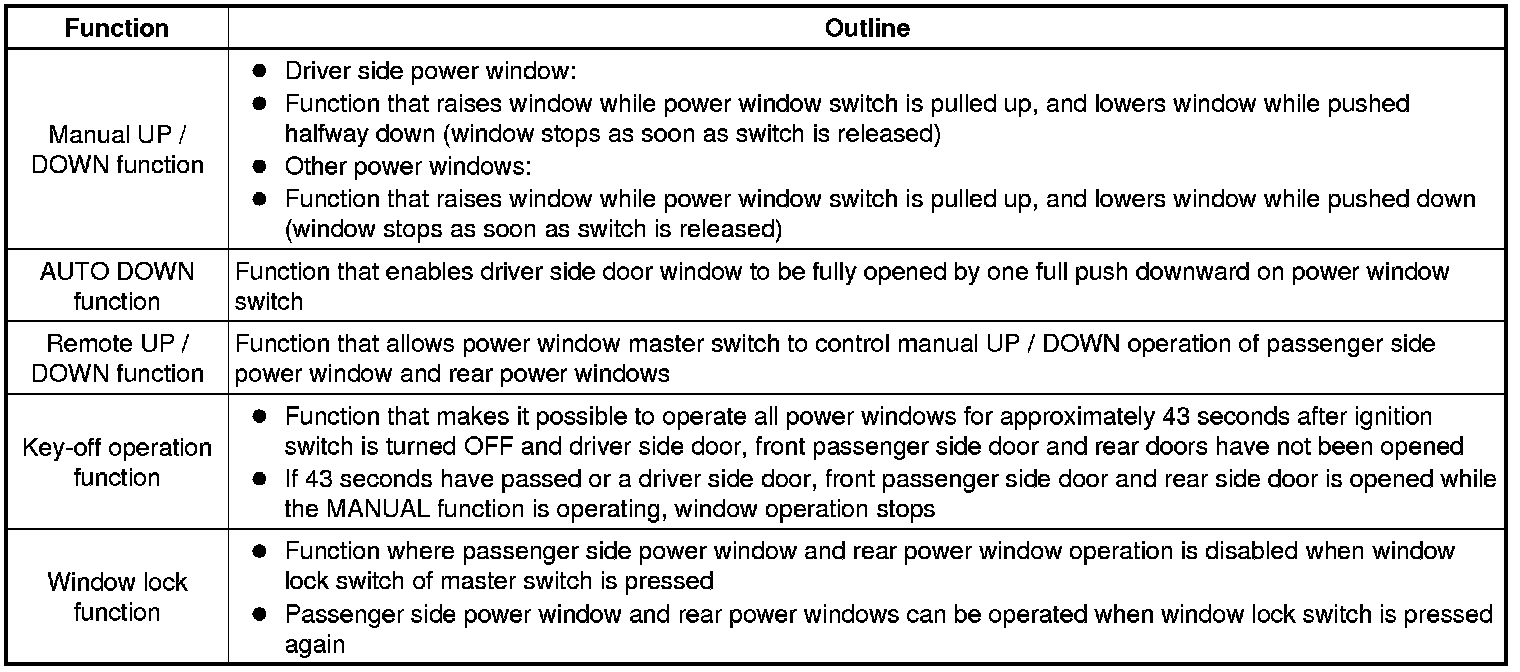 | Function | Outline |
|---|---|
| Manual UP / DOWN function | • Driver side power window: • Function that raises window while power window switch is pulled up, and lowers window while pushed halfway down (window stops as soon as switch is released) • Other power windows: • Function that raises window while power window switch is pulled up, and lowers window while pushed down (window stops as soon as switch is released) |
| AUTO DOWN function | Function that enables driver side door window to be fully opened by one full push downward on power window switch |
| Remote UP / DOWN function | Function that allows power window master switch to control manual UP / DOWN operation of passenger side power window and rear power windows |
| Key-off operation function | • Function that makes it possible to operate all power windows for approximately 43 seconds after ignition switch is turned OFF and driver side door, front passenger side door and rear doors have not been opened • If 43 seconds have passed or a driver side door, front passenger side door and rear side door is opened while the MANUAL function is operating, window operation stops |
| Window lock function | • Function where passenger side power window and rear power window operation is disabled when window lock switch of master switch is pressed • Passenger side power window and rear power windows can be operated when window lock switch is pressed again |